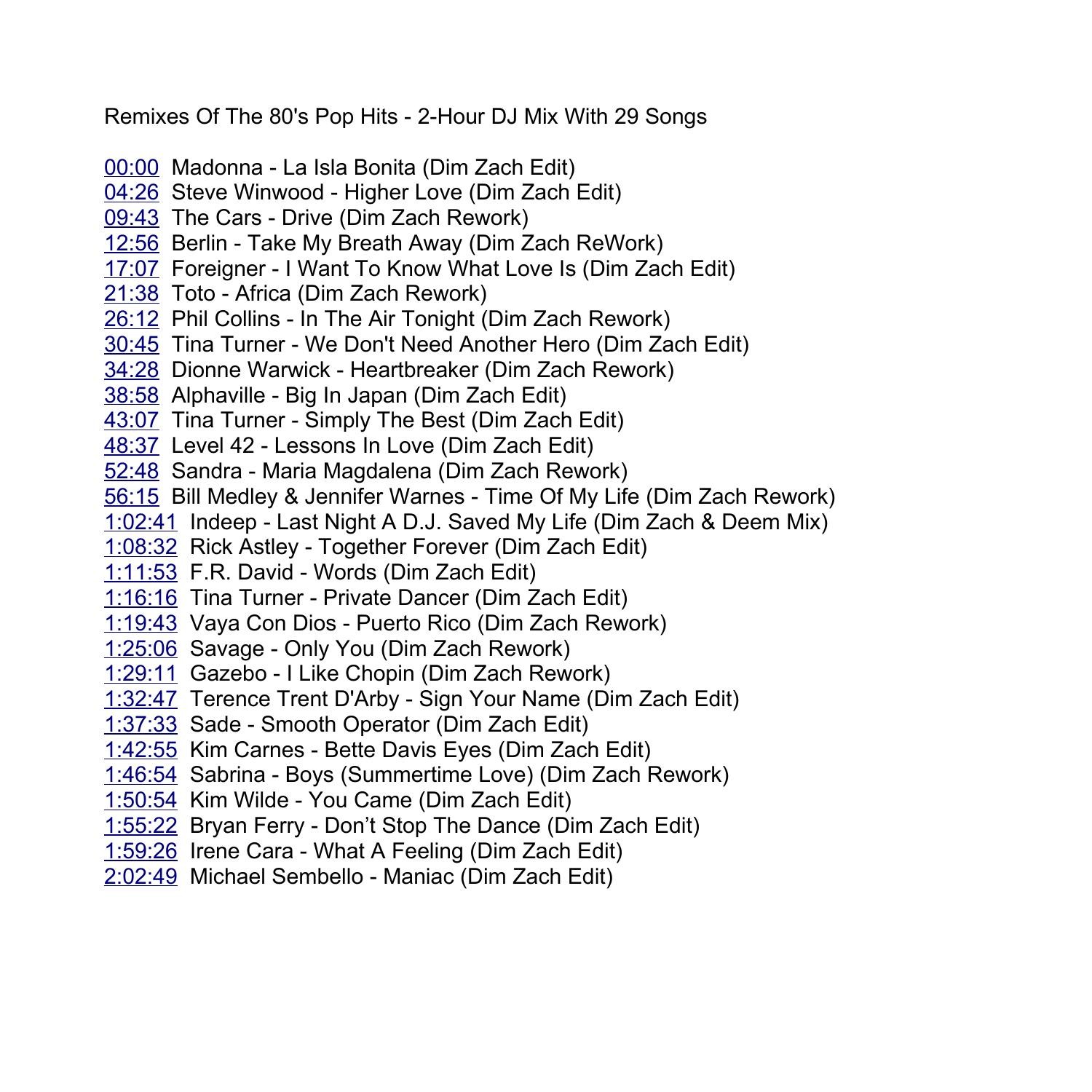 Remixes Of The 80's Pop Hits - 2-Hour DJ Mix With 29 Songs

00:00 Madonna - La Isla Bonita (Dim Zach Edit)
04:26 Steve Winwood - Higher Love (Dim Zach Edit)
09:43 The Cars - Drive (Dim Zach Rework)
12:56 Berlin - Take My Breath Away (Dim Zach ReWork)
17:07 Foreigner - I Want To Know What Love Is (Dim Zach Edit)
21:38 Toto - Africa (Dim Zach Rework)
26:12 Phil Collins - In The Air Tonight (Dim Zach Rework)
30:45 Tina Turner - We Don't Need Another Hero (Dim Zach Edit)
34:28 Dionne Warwick - Heartbreaker (Dim Zach Rework)
38:58 Alphaville - Big In Japan (Dim Zach Edit)
43:07 Tina Turner - Simply The Best (Dim Zach Edit)
48:37 Level 42 - Lessons In Love (Dim Zach Edit)
52:48 Sandra - Maria Magdalena (Dim Zach Rework)
56:15 Bill Medley & Jennifer Warnes - Time Of My Life (Dim Zach Rework)
1:02:41 Indeep - Last Night A D.J. Saved My Life (Dim Zach & Deem Mix)
1:08:32 Rick Astley - Together Forever (Dim Zach Edit)
1:11:53 F.R. David - Words (Dim Zach Edit)
1:16:16 Tina Turner - Private Dancer (Dim Zach Edit)
1:19:43 Vaya Con Dios - Puerto Rico (Dim Zach Rework)
1:25:06 Savage - Only You (Dim Zach Rework)
1:29:11 Gazebo - I Like Chopin (Dim Zach Rework)
1:32:47 Terence Trent D'Arby - Sign Your Name (Dim Zach Edit)
1:37:33 Sade - Smooth Operator (Dim Zach Edit)
1:42:55 Kim Carnes - Bette Davis Eyes (Dim Zach Edit)
1:46:54 Sabrina - Boys (Summertime Love) (Dim Zach Rework)
1:50:54 Kim Wilde - You Came (Dim Zach Edit)
1:55:22 Bryan Ferry - Don’t Stop The Dance (Dim Zach Edit)
1:59:26 Irene Cara - What A Feeling (Dim Zach Edit)
2:02:49 Michael Sembello - Maniac (Dim Zach Edit)